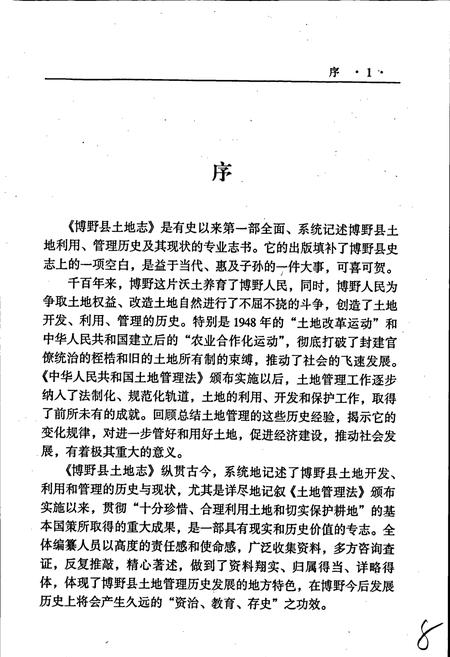 序 ·1·

序

《博野县土地志》是有史以来第一部全面、系统记述博野县土地利用、管理历史及其现状的专业志书。它的出版填补了博野县史志上的一项空白，是益于当代、惠及子孙的一件大事，可喜可贺。

千百年来，博野这片沃土养育了博野人民，同时，博野人民为争取土地权益、改造土地自然进行了不屈不挠的斗争，创造了土地开发、利用、管理的历史。特别是1948年的“土地改革运动”和中华人民共和国建立后的“农业合作化运动”，彻底打破了封建官僚统治的桎梏和旧的土地所有制的束缚，推动了社会的飞速发展。《中华人民共和国土地管理法》颁布实施以后，土地管理工作逐步纳入了法制化、规范化轨道，土地的利用、开发和保护工作，取得了前所未有的成就。回顾总结土地管理的这些历史经验，揭示它的变化规律，对进一步管好和用好土地，促进经济建设，推动社会发展，有着极其重大的意义。

《博野县土地志》纵贯古今，系统地记述了博野县土地开发、利用和管理的历史与现状，尤其是详尽地记叙《土地管理法》颁布实施以来，贯彻“十分珍惜、合理利用土地和切实保护耕地”的基本国策所取得的重大成果，是一部具有现实和历史价值的专志。全体编纂人员以高度的责任感和使命感，广泛收集资料，多方咨询查证，反复推敲，精心著述，做到了资料翔实、归属得当、详略得体，体现了博野县土地管理历史发展的地方特色，在博野今后发展历史上将会产生久远的“资治、教育、存史”之功效。

8